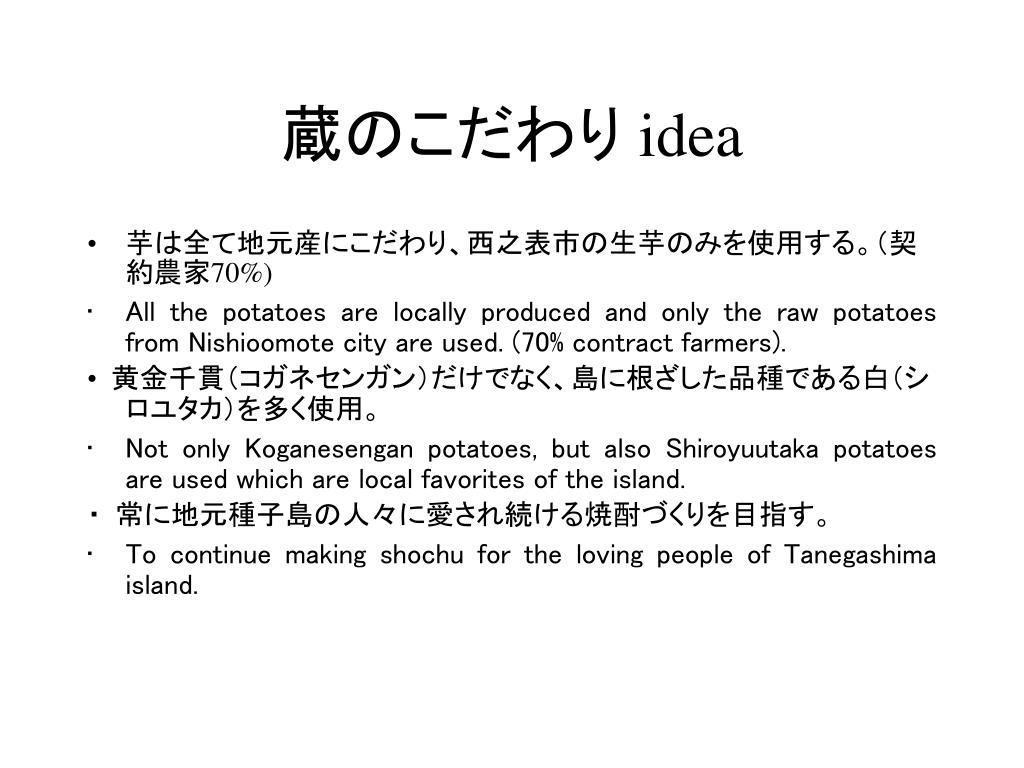 蔵のこだわり idea

• 芋は全て地元産にこだわり、西之表市の生芋のみを使用する。（契約農家70%）

・ All the potatoes are locally produced and only the raw potatoes from Nishioomote city are used. (70% contract farmers).

• 黄金千貫（コガネセンガン）だけでなく、島に根ざした品種である白（シロユタカ）を多く使用。

・ Not only Koganesengan potatoes, but also Shiroyuutaka potatoes are used which are local favorites of the island.

・ 常に地元種子島の人々に愛され続ける焼酎づくりを目指す。

・ To continue making shochu for the loving people of Tanegashima island.